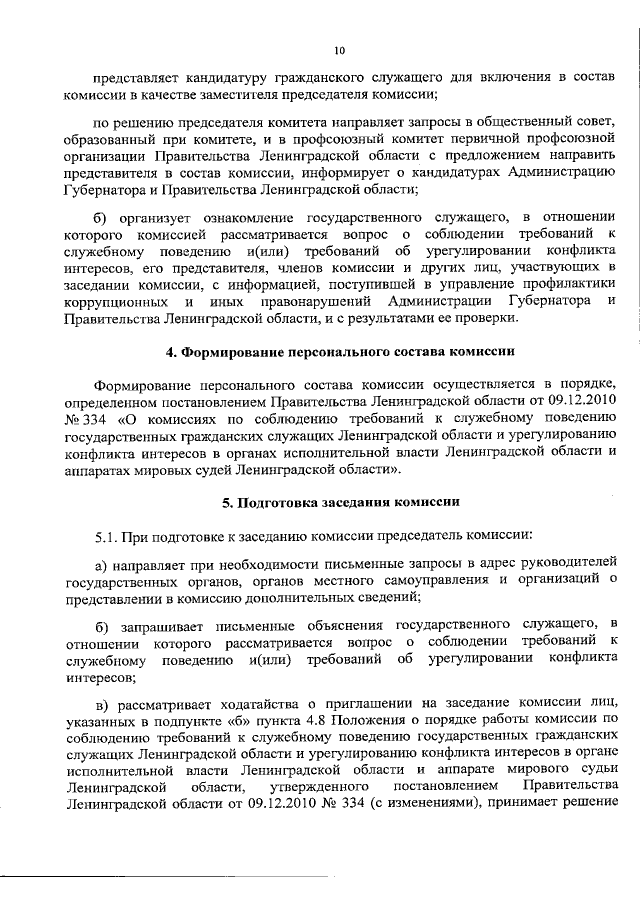 10

представляет кандидатуру гражданского служащего для включения в состав комиссии в качестве заместителя председателя комиссии;

по решению председателя комитета направляет запросы в общественный совет, образованный при комитете, и в профсоюзный комитет первичной профсоюзной организации Правительства Ленинградской области с предложением направить представителя в состав комиссии, информирует о кандидатурах Администрацию Губернатора и Правительства Ленинградской области;

б) организует ознакомление государственного служащего, в отношении которого комиссией рассматривается вопрос о соблюдении требований к служебному поведению и(или) требований об урегулировании конфликта интересов, его представителя, членов комиссии и других лиц, участвующих в заседании комиссии, с информацией, поступившей в управление профилактики коррупционных и иных правонарушений Администрации Губернатора и Правительства Ленинградской области, и с результатами ее проверки.

4. Формирование персонального состава комиссии

Формирование персонального состава комиссии осуществляется в порядке, определенном постановлением Правительства Ленинградской области от 09.12.2010 № 334 «О комиссиях по соблюдению требований к служебному поведению государственных гражданских служащих Ленинградской области и урегулированию конфликта интересов в органах исполнительной власти Ленинградской области и аппаратах мировых судей Ленинградской области».

5. Подготовка заседания комиссии

5.1. При подготовке к заседанию комиссии председатель комиссии:

а) направляет при необходимости письменные запросы в адрес руководителей государственных органов, органов местного самоуправления и организаций о представлении в комиссию дополнительных сведений;

б) запрашивает письменные объяснения государственного служащего, в отношении которого рассматривается вопрос о соблюдении требований к служебному поведению и(или) требований об урегулировании конфликта интересов;

в) рассматривает ходатайства о приглашении на заседание комиссии лиц, указанных в подпункте «б» пункта 4.8 Положения о порядке работы комиссии по соблюдению требований к служебному поведению государственных гражданских служащих Ленинградской области и урегулированию конфликта интересов в органе исполнительной власти Ленинградской области и аппарате мирового судьи Ленинградской области, утвержденного постановлением Правительства Ленинградской области от 09.12.2010 № 334 (с изменениями), принимает решение